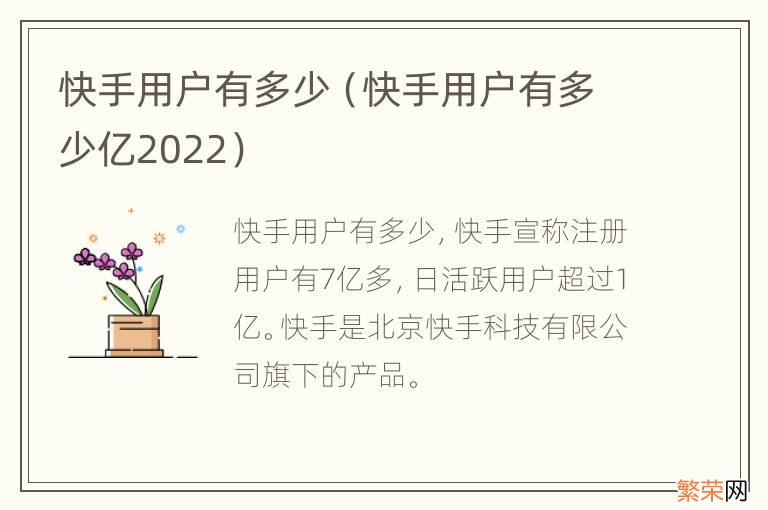 快手用户有多少（快手用户有多少亿2022）

快手用户有多少, 快手宣称注册用户有7亿多, 日活跃用户超过1亿。快手是北京快手科技有限公司旗下的产品。

繁荣网